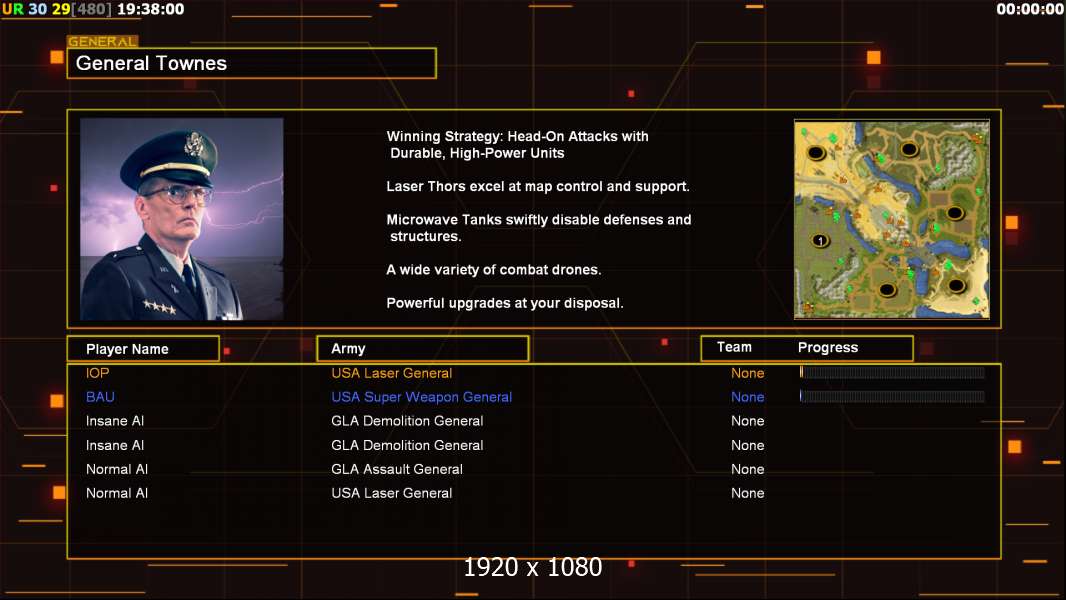 UR 30 29[480] 19:38:00

00:00:00

GENERAL

General Townes

Winning Strategy: Head-On Attacks with Durable, High-Power Units

Laser Thors excel at map control and support.

Microwave Tanks swiftly disable defenses and structures.

A wide variety of combat drones.

Powerful upgrades at your disposal.

1

| Player Name | Army | Team | Progress |
|---|---|---|---|
| IOP | USA Laser General | None | |
| BAU | USA Super Weapon General | None | |
| Insane AI | GLA Demolition General | None | |
| Insane AI | GLA Demolition General | None | |
| Normal AI | GLA Assault General | None | |
| Normal AI | USA Laser General | None | |

1920 x 1080